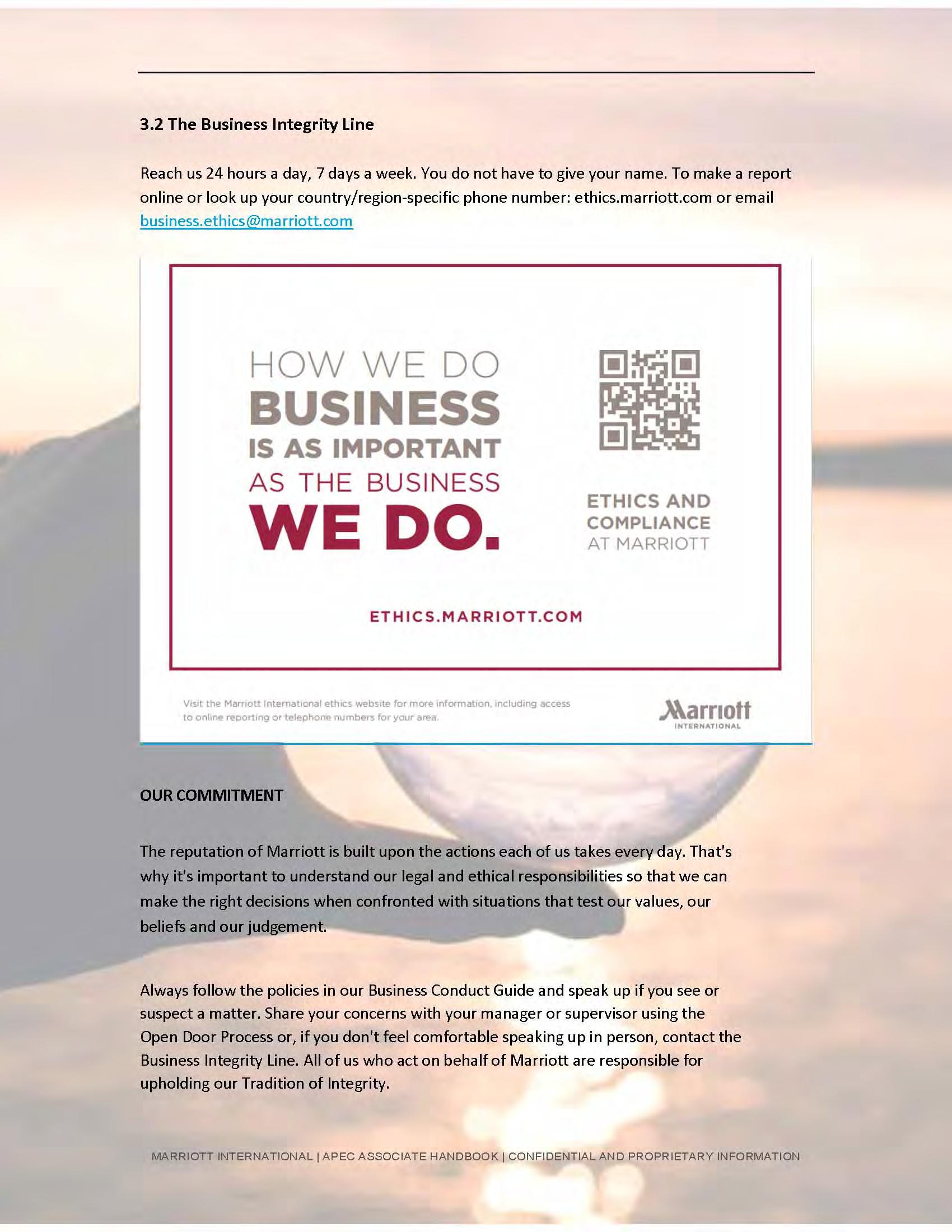 3.2 The Business Integrity Line

Reach us 24 hours a day, 7 days a week. You do not have to give your name. To make a report online or look up your country/region-specific phone number: ethics.marriott.com or email business.ethics@marriott.com

HOW WE DO BUSINESS IS AS IMPORTANT AS THE BUSINESS WE DO.

ETHICS AND COMPLIANCE AT MARRIOTT

ETHICS.MARRIOTT.COM

Visit the Marriott International ethics website for more information, including access to online reporting or telephone numbers for your area.

Marriott INTERNATIONAL

OUR COMMITMENT

The reputation of Marriott is built upon the actions each of us takes every day. That's why it's important to understand our legal and ethical responsibilities so that we can make the right decisions when confronted with situations that test our values, our beliefs and our judgement.

Always follow the policies in our Business Conduct Guide and speak up if you see or suspect a matter. Share your concerns with your manager or supervisor using the Open Door Process or, if you don't feel comfortable speaking up in person, contact the Business Integrity Line. All of us who act on behalf of Marriott are responsible for upholding our Tradition of Integrity.

MARRIOTT INTERNATIONAL | APEC ASSOCIATE HANDBOOK | CONFIDENTIAL AND PROPRIETARY INFORMATION